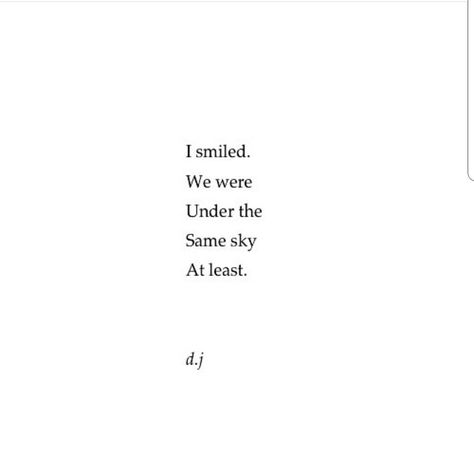 I smiled.
We were
Under the
Same sky
At least.

d.j